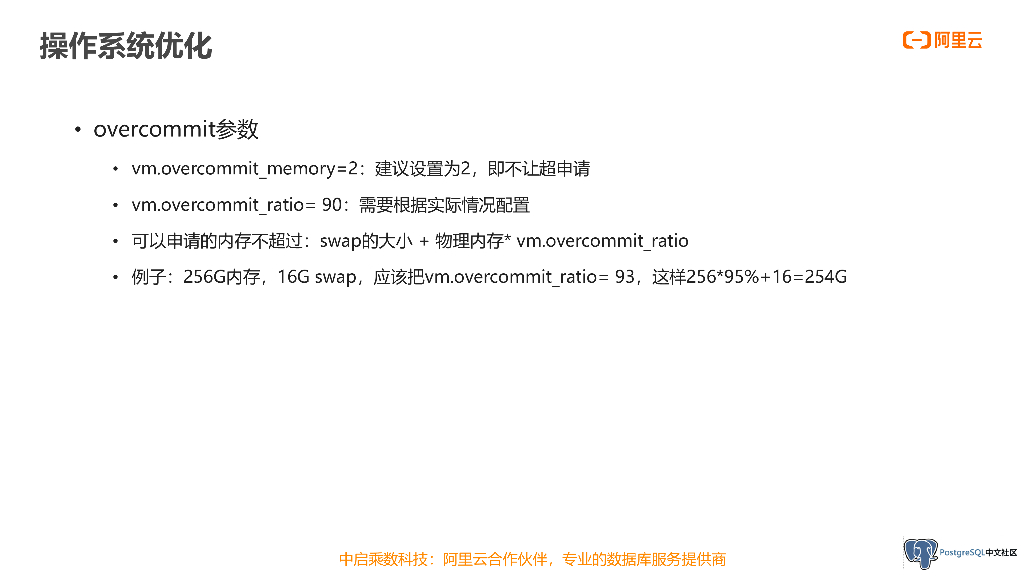 操作系统优化

阿里云

• overcommit参数

• vm.overcommit_memory=2：建议设置为2，即不让超申请

• vm.overcommit_ratio= 90：需要根据实际情况配置

• 可以申请的内存不超过：swap的大小 + 物理内存* vm.overcommit_ratio

• 例子：256G内存，16G swap，应该把vm.overcommit_ratio= 93，这样256*95%+16=254G

中启乘数科技：阿里云合作伙伴，专业的数据库服务提供商

PostgreSQL中文社区